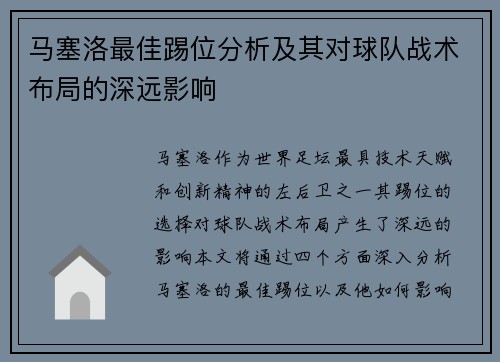 马塞洛最佳踢位分析及其对球队战术布局的深远影响

马塞洛作为世界足坛最具技术天赋和创新精神的左后卫之一其踢位的选择对球队战术布局产生了深远的影响本文将通过四个方面深入分析马塞洛的最佳踢位以及他如何影响